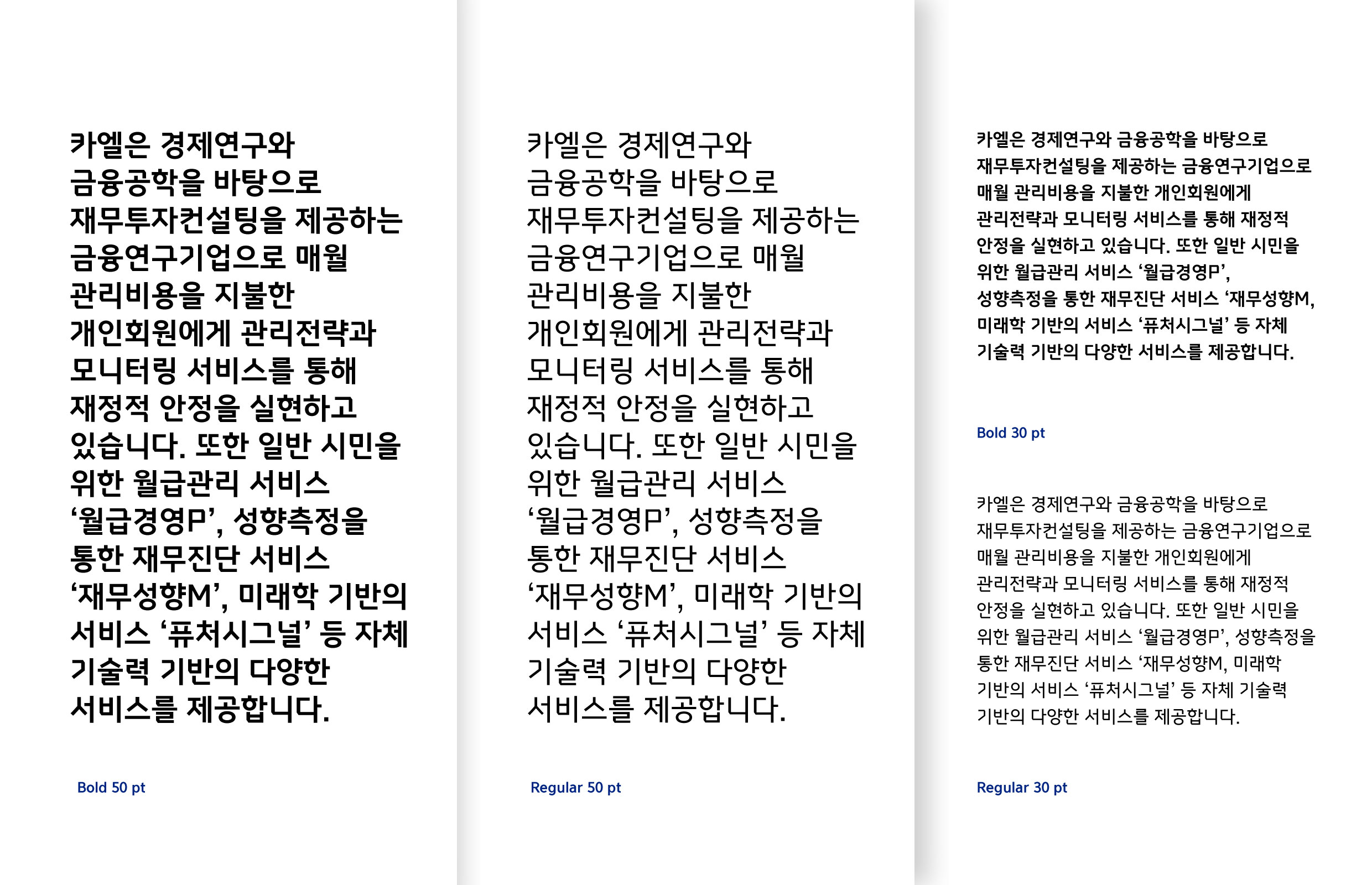 카엘은 경제연구와 금융공학을 바탕으로 재무투자컨설팅을 제공하는 금융연구기업으로 매월 관리비용을 지불한 개인회원에게 관리전략과 모니터링 서비스를 통해 재정적 안정을 실현하고 있습니다. 또한 일반 시민을 위한 월급관리 서비스 ‘월급경영P’, 성향측정을 통한 재무진단 서비스 ‘재무성향M’, 미래학 기반의 서비스 ‘퓨처시그널’ 등 자체 기술력 기반의 다양한 서비스를 제공합니다.

Bold 50 pt

카엘은 경제연구와 금융공학을 바탕으로 재무투자컨설팅을 제공하는 금융연구기업으로 매월 관리비용을 지불한 개인회원에게 관리전략과 모니터링 서비스를 통해 재정적 안정을 실현하고 있습니다. 또한 일반 시민을 위한 월급관리 서비스 ‘월급경영P’, 성향측정을 통한 재무진단 서비스 ‘재무성향M’, 미래학 기반의 서비스 ‘퓨처시그널’ 등 자체 기술력 기반의 다양한 서비스를 제공합니다.

Regular 50 pt

카엘은 경제연구와 금융공학을 바탕으로 재무투자컨설팅을 제공하는 금융연구기업으로 매월 관리비용을 지불한 개인회원에게 관리전략과 모니터링 서비스를 통해 재정적 안정을 실현하고 있습니다. 또한 일반 시민을 위한 월급관리 서비스 ‘월급경영P’, 성향측정을 통한 재무진단 서비스 ‘재무성향M, 미래학 기반의 서비스 ‘퓨처시그널’ 등 자체 기술력 기반의 다양한 서비스를 제공합니다.

Bold 30 pt

카엘은 경제연구와 금융공학을 바탕으로 재무투자컨설팅을 제공하는 금융연구기업으로 매월 관리비용을 지불한 개인회원에게 관리전략과 모니터링 서비스를 통해 재정적 안정을 실현하고 있습니다. 또한 일반 시민을 위한 월급관리 서비스 ‘월급경영P’, 성향측정을 통한 재무진단 서비스 ‘재무성향M, 미래학 기반의 서비스 ‘퓨처시그널’ 등 자체 기술력 기반의 다양한 서비스를 제공합니다.

Regular 30 pt